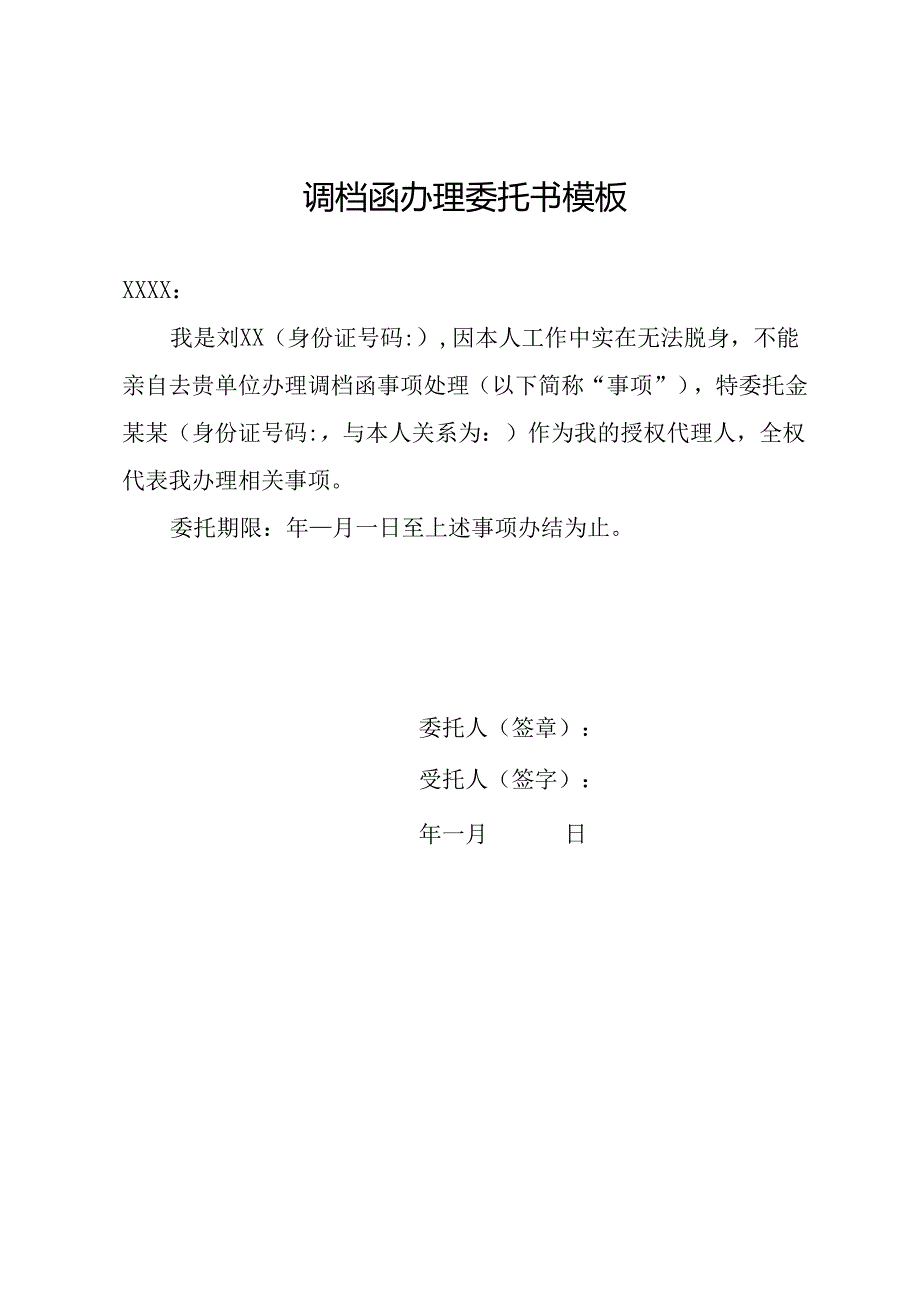 调档函办理委托书模板

XXXX：

我是刘XX（身份证号码:），因本人工作中实在无法脱身，不能亲自去贵单位办理调档函事项处理（以下简称“事项”），特委托金某某（身份证号码:，与本人关系为：）作为我的授权代理人，全权代表我办理相关事项。

委托期限：年—月一日至上述事项办结为止。

委托人（签章）：

受托人（签字）：

年一月 日